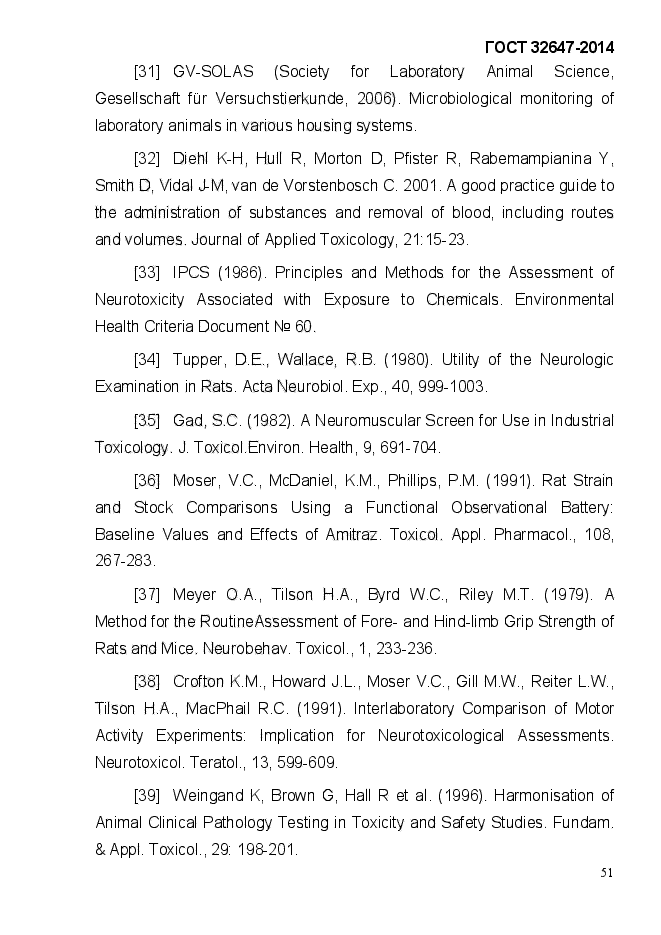 ГОСТ 32647-2014

[31] GV-SOLAS (Society for Laboratory Animal Science, Gesellschaft für Versuchstierkunde, 2006). Microbiological monitoring of laboratory animals in various housing systems.

[32] Diehl K-H, Hull R, Morton D, Pfister R, Rabemampianina Y, Smith D, Vidal J-M, van de Vorstenbosch C. 2001. A good practice guide to the administration of substances and removal of blood, including routes and volumes. Journal of Applied Toxicology, 21:15-23.

[33] IPCS (1986). Principles and Methods for the Assessment of Neurotoxicity Associated with Exposure to Chemicals. Environmental Health Criteria Document № 60.

[34] Tupper, D.E., Wallace, R.B. (1980). Utility of the Neurologic Examination in Rats. Acta Neurobiol. Exp., 40, 999-1003.

[35] Gad, S.C. (1982). A Neuromuscular Screen for Use in Industrial Toxicology. J. Toxicol.Environ. Health, 9, 691-704.

[36] Moser, V.C., McDaniel, K.M., Phillips, P.M. (1991). Rat Strain and Stock Comparisons Using a Functional Observational Battery: Baseline Values and Effects of Amitraz. Toxicol. Appl. Pharmacol., 108, 267-283.

[37] Meyer O.A., Tilson H.A., Byrd W.C., Riley M.T. (1979). A Method for the RoutineAssessment of Fore- and Hind-limb Grip Strength of Rats and Mice. Neurobehav. Toxicol., 1, 233-236.

[38] Crofton K.M., Howard J.L., Moser V.C., Gill M.W., Reiter L.W., Tilson H.A., MacPhail R.C. (1991). Interlaboratory Comparison of Motor Activity Experiments: Implication for Neurotoxicological Assessments. Neurotoxicol. Teratol., 13, 599-609.

[39] Weingand K, Brown G, Hall R et al. (1996). Harmonisation of Animal Clinical Pathology Testing in Toxicity and Safety Studies. Fundam. & Appl. Toxicol., 29: 198-201.

51